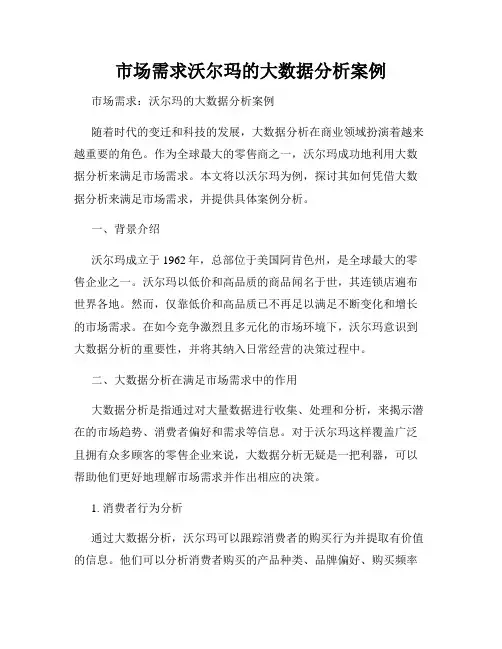 市场需求沃尔玛的大数据分析案例

市场需求：沃尔玛的大数据分析案例

随着时代的变迁和科技的发展，大数据分析在商业领域扮演着越来越重要的角色。作为全球最大的零售商之一，沃尔玛成功地利用大数据分析来满足市场需求。本文将以沃尔玛为例，探讨其如何凭借大数据分析来满足市场需求，并提供具体案例分析。

一、背景介绍

沃尔玛成立于1962年，总部位于美国阿肯色州，是全球最大的零售企业之一。沃尔玛以低价和高品质的商品闻名于世，其连锁店遍布世界各地。然而，仅靠低价和高品质已不再足以满足不断变化和增长的市场需求。在如今竞争激烈且多元化的市场环境下，沃尔玛意识到大数据分析的重要性，并将其纳入日常经营的决策过程中。

二、大数据分析在满足市场需求中的作用

大数据分析是指通过对大量数据进行收集、处理和分析，来揭示潜在的市场趋势、消费者偏好和需求等信息。对于沃尔玛这样覆盖广泛且拥有众多顾客的零售企业来说，大数据分析无疑是一把利器，可以帮助他们更好地理解市场需求并作出相应的决策。

1. 消费者行为分析

通过大数据分析，沃尔玛可以跟踪消费者的购买行为并提取有价值的信息。他们可以分析消费者购买的产品种类、品牌偏好、购买频率